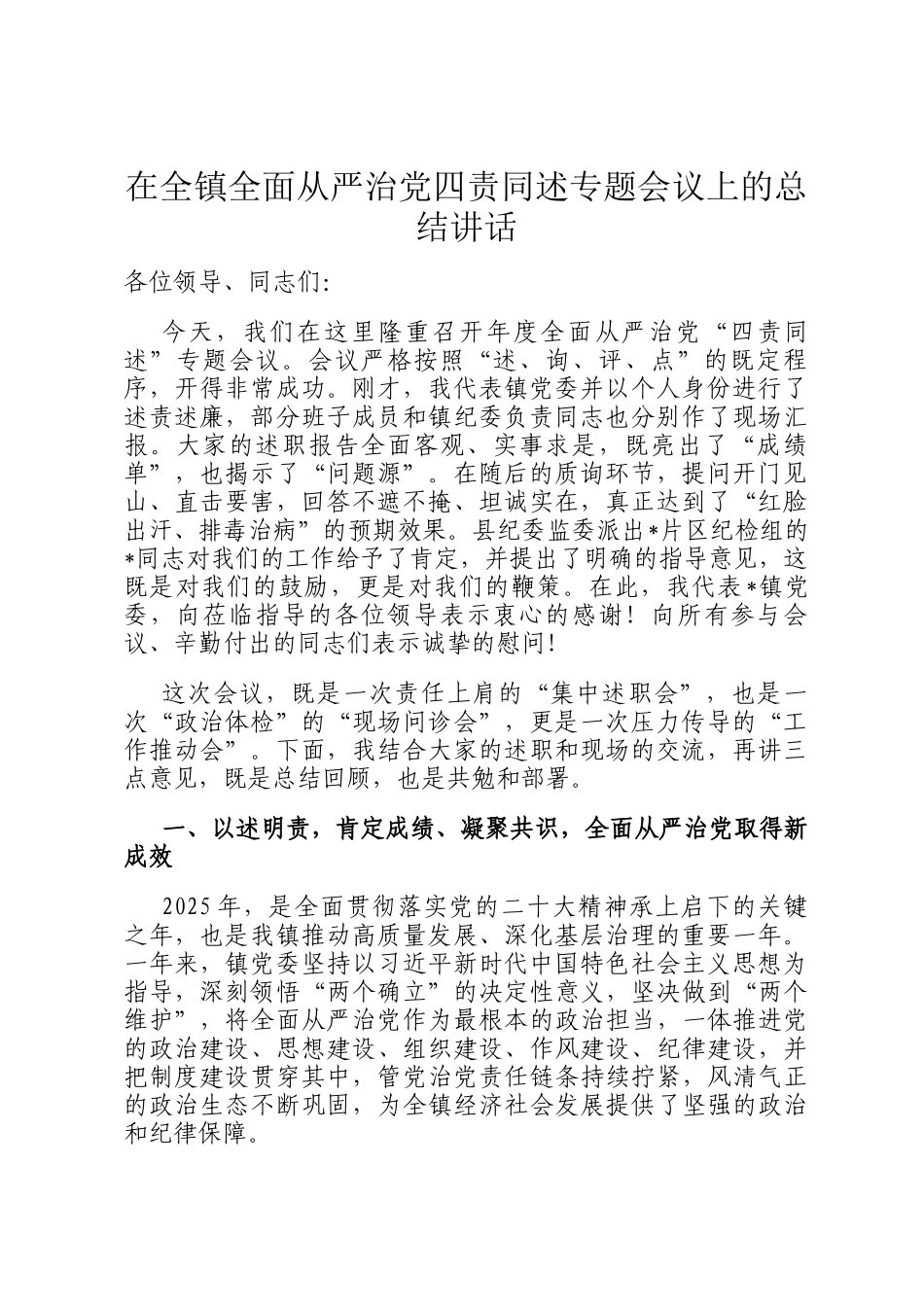 在全镇全面从严治党四责同述专题会议上的总结讲话

各位领导、同志们:

今天，我们在这里隆重召开年度全面从严治党“四责同述”专题会议。会议严格按照“述、询、评、点”的既定程序，开得非常成功。刚才，我代表镇党委并以个人身份进行了述责述廉，部分班子成员和镇纪委负责同志也分别作了现场汇报。大家的述职报告全面客观、实事求是，既亮出了“成绩单”，也揭示了“问题源”。在随后的质询环节，提问开门见山、直击要害，回答不遮不掩、坦诚实在，真正达到了“红脸出汗、排毒治病”的预期效果。县纪委监委派出*片区纪检组的*同志对我们的工作给予了肯定，并提出了明确的指导意见，这既是对我们的鼓励，更是对我们的鞭策。在此，我代表*镇党委，向莅临指导的各位领导表示衷心的感谢！向所有参与会议、辛勤付出的同志们表示诚挚的慰问！

这次会议，既是一次责任上肩的“集中述职会”，也是一次“政治体检”的“现场问诊会”，更是一次压力传导的“工作推动会”。下面，我结合大家的述职和现场的交流，再讲三点意见，既是总结回顾，也是共勉和部署。

一、以述明责，肯定成绩、凝聚共识，全面从严治党取得新成效

2025年，是全面贯彻落实党的二十大精神承上启下的关键之年，也是我镇推动高质量发展、深化基层治理的重要一年。一年来，镇党委坚持以习近平新时代中国特色社会主义思想为指导，深刻领悟“两个确立”的决定性意义，坚决做到“两个维护”，将全面从严治党作为最根本的政治担当，一体推进党的政治建设、思想建设、组织建设、作风建设、纪律建设，并把制度建设贯穿其中，管党治党责任链条持续拧紧，风清气正的政治生态不断巩固，为全镇经济社会发展提供了坚强的政治和纪律保障。